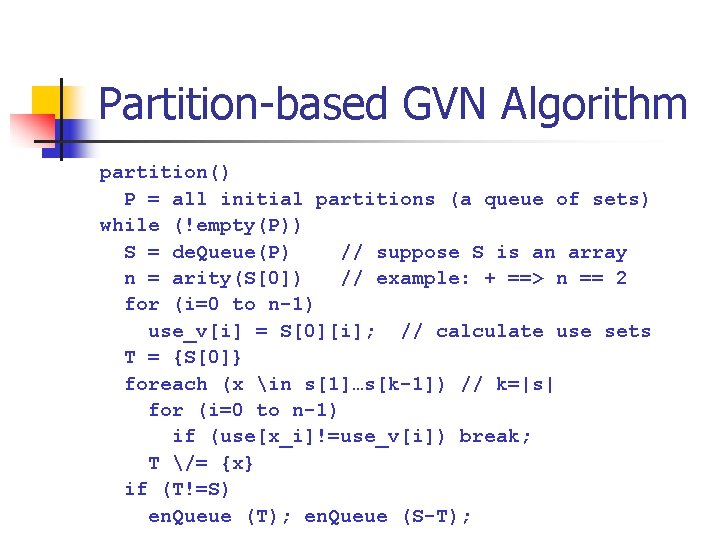 Partition-based GVN Algorithm

partition()
  P = all initial partitions (a queue of sets)
while (!empty(P))
  S = deQueue(P)    // suppose S is an array
  n = arity(S[0])   // example: + ==> n == 2
  for (i=0 to n-1)
    use_v[i] = S[0][i];  // calculate use sets
  T = {S[0]}
  foreach (x \in s[1]…s[k-1]) // k=|s|
    for (i=0 to n-1)
      if (use[x_i]!=use_v[i]) break;
    T \/= {x}
  if (T!=S)
    enQueue (T); enQueue (S-T);